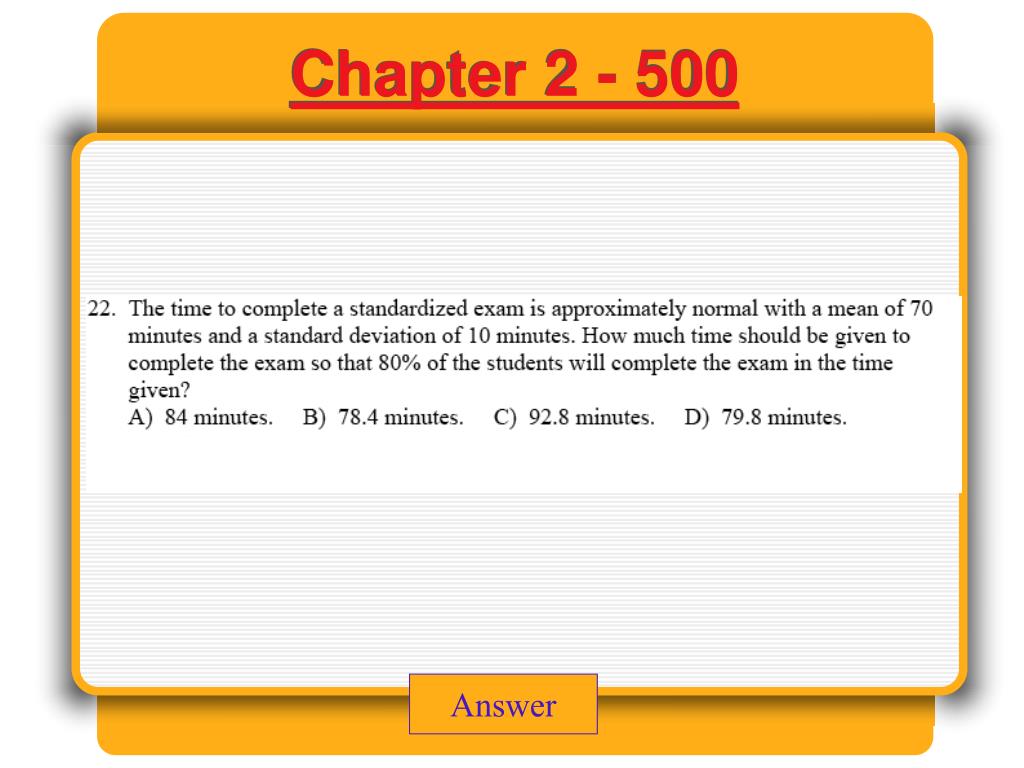 Chapter 2 - 500

22. The time to complete a standardized exam is approximately normal with a mean of 70 minutes and a standard deviation of 10 minutes. How much time should be given to complete the exam so that 80% of the students will complete the exam in the time given?
A) 84 minutes. B) 78.4 minutes. C) 92.8 minutes. D) 79.8 minutes.

Answer